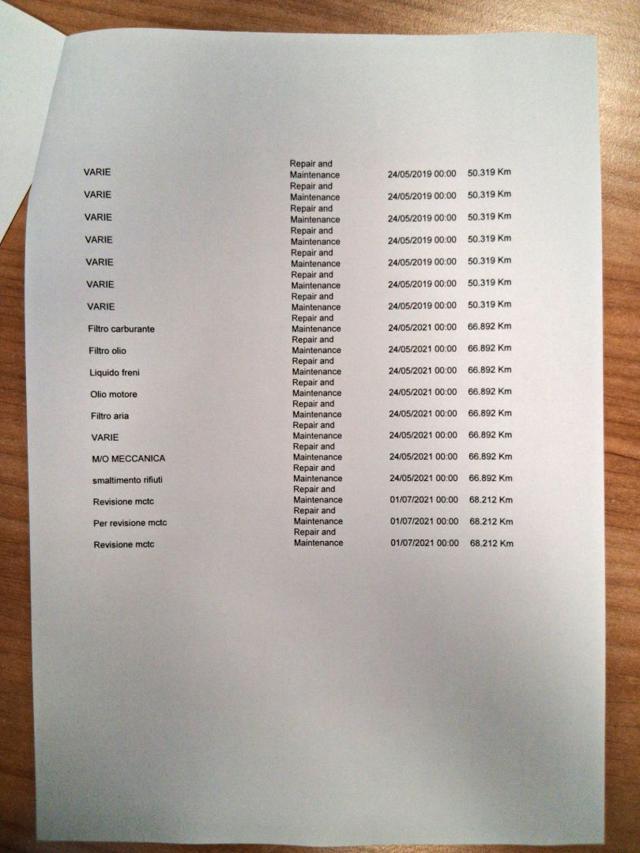 | | | | |
|---|---|---|---|
| VARIE | Repair and Maintenance | 24/05/2019 00:00 | 50.319 Km |
| VARIE | Repair and Maintenance | 24/05/2019 00:00 | 50.319 Km |
| VARIE | Repair and Maintenance | 24/05/2019 00:00 | 50.319 Km |
| VARIE | Repair and Maintenance | 24/05/2019 00:00 | 50.319 Km |
| VARIE | Repair and Maintenance | 24/05/2019 00:00 | 50.319 Km |
| VARIE | Repair and Maintenance | 24/05/2019 00:00 | 50.319 Km |
| VARIE | Repair and Maintenance | 24/05/2019 00:00 | 50.319 Km |
| Filtro carburante | Repair and Maintenance | 24/05/2021 00:00 | 66.892 Km |
| Filtro olio | Repair and Maintenance | 24/05/2021 00:00 | 66.892 Km |
| Liquido freni | Repair and Maintenance | 24/05/2021 00:00 | 66.892 Km |
| Olio motore | Repair and Maintenance | 24/05/2021 00:00 | 66.892 Km |
| Filtro aria | Repair and Maintenance | 24/05/2021 00:00 | 66.892 Km |
| VARIE | Repair and Maintenance | 24/05/2021 00:00 | 66.892 Km |
| M/O MECCANICA | Repair and Maintenance | 24/05/2021 00:00 | 66.892 Km |
| smaltimento rifiuti | Repair and Maintenance | 24/05/2021 00:00 | 66.892 Km |
| Revisione mctc | Repair and Maintenance | 01/07/2021 00:00 | 68.212 Km |
| Per revisione mctc | Repair and Maintenance | 01/07/2021 00:00 | 68.212 Km |
| Revisione mctc | Repair and Maintenance | 01/07/2021 00:00 | 68.212 Km |